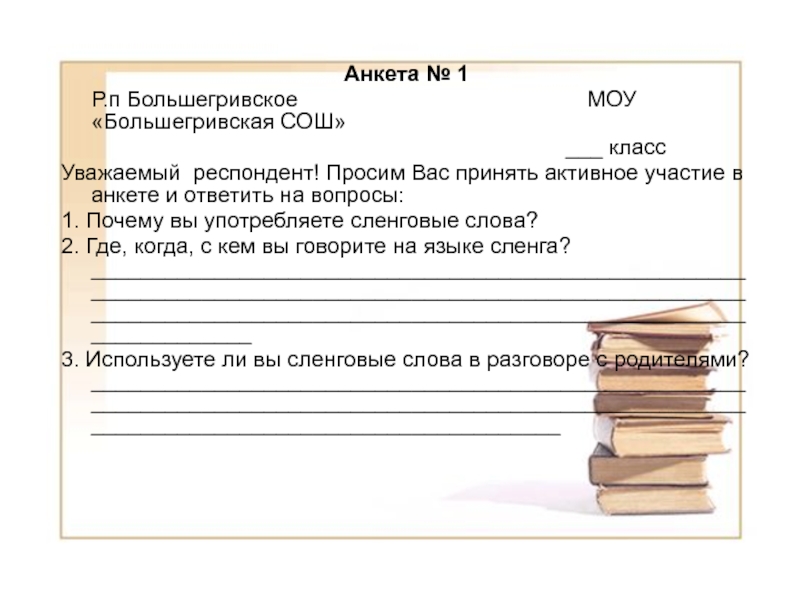 Анкета № 1

Р.п Большегривское МОУ «Большегривская СОШ»

____ класс

Уважаемый респондент! Просим Вас принять активное участие в анкете и ответить на вопросы:

1. Почему вы употребляете сленговые слова?

2. Где, когда, с кем вы говорите на языке сленга?

____

____

____

____

3. Используете ли вы сленговые слова в разговоре с родителями?

____

____

____